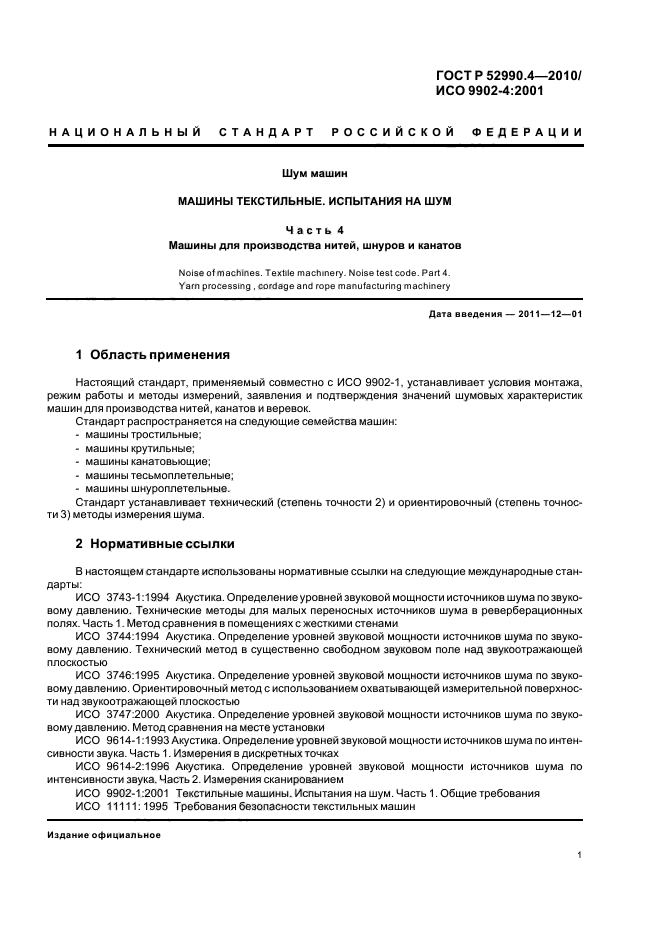 ГОСТ Р 52990.4—2010/
ИСО 9902-4:2001

НАЦИОНАЛЬНЫЙ СТАНДАРТ РОССИЙСКОЙ ФЕДЕРАЦИИ

Шум машин

МАШИНЫ ТЕКСТИЛЬНЫЕ. ИСПЫТАНИЯ НА ШУМ

Часть 4
Машины для производства нитей, шнуров и канатов

Noise of machines. Textile machinery. Noise test code. Part 4.
Yarn processing , cordage and rope manufacturing machinery

Дата введения — 2011—12—01

1 Область применения

Настоящий стандарт, применяемый совместно с ИСО 9902-1, устанавливает условия монтажа, режим работы и методы измерений, заявления и подтверждения значений шумовых характеристик машин для производства нитей, канатов и веревок.

Стандарт распространяется на следующие семейства машин:
- машины тростильные;
- машины крутильные;
- машины канатовьющие;
- машины тесьмоплетельные;
- машины шнуроплетельные.

Стандарт устанавливает технический (степень точности 2) и ориентировочный (степень точности 3) методы измерения шума.

2 Нормативные ссылки

В настоящем стандарте использованы нормативные ссылки на следующие международные стандарты:

ИСО 3743-1:1994 Акустика. Определение уровней звуковой мощности источников шума по звуковому давлению. Технические методы для малых переносных источников шума в реверберационных полях. Часть 1. Метод сравнения в помещениях с жесткими стенами

ИСО 3744:1994 Акустика. Определение уровней звуковой мощности источников шума по звуковому давлению. Технический метод в существенно свободном звуковом поле над звукоотражающей плоскостью

ИСО 3746:1995 Акустика. Определение уровней звуковой мощности источников шума по звуковому давлению. Ориентировочный метод с использованием охватывающей измерительной поверхности над звукоотражающей плоскостью

ИСО 3747:2000 Акустика. Определение уровней звуковой мощности источников шума по звуковому давлению. Метод сравнения на месте установки

ИСО 9614-1:1993 Акустика. Определение уровней звуковой мощности источников шума по интенсивности звука. Часть 1. Измерения в дискретных точках

ИСО 9614-2:1996 Акустика. Определение уровней звуковой мощности источников шума по интенсивности звука. Часть 2. Измерения сканированием

ИСО 9902-1:2001 Текстильные машины. Испытания на шум. Часть 1. Общие требования

ИСО 11111: 1995 Требования безопасности текстильных машин

Издание официальное

1